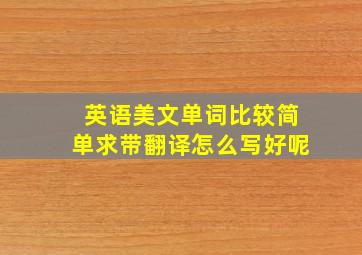 英语美文单词比较简单求带翻译怎么写好呢